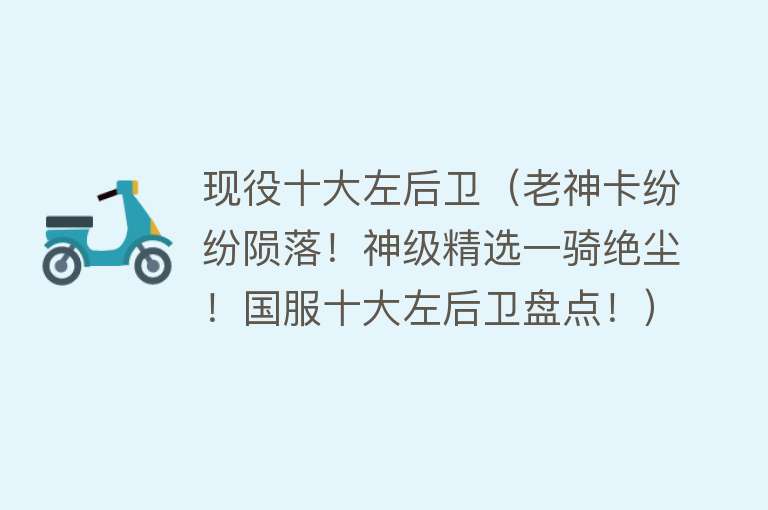 现役十大左后卫（老神卡纷纷陨落！神级精选一骑绝尘！国服十大左后卫盘点！）